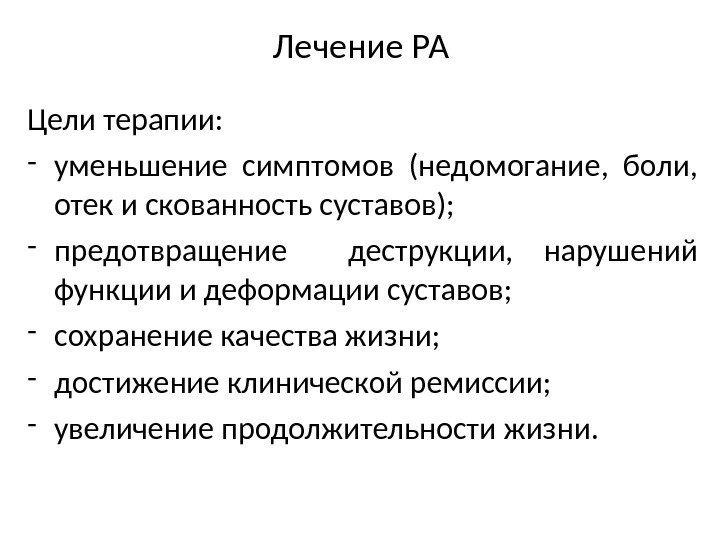 Лечение РА

Цели терапии:

- уменьшение симптомов (недомогание, боли, отек и скованность суставов);
- предотвращение деструкции, нарушений функции и деформации суставов;
- сохранение качества жизни;
- достижение клинической ремиссии;
- увеличение продолжительности жизни.